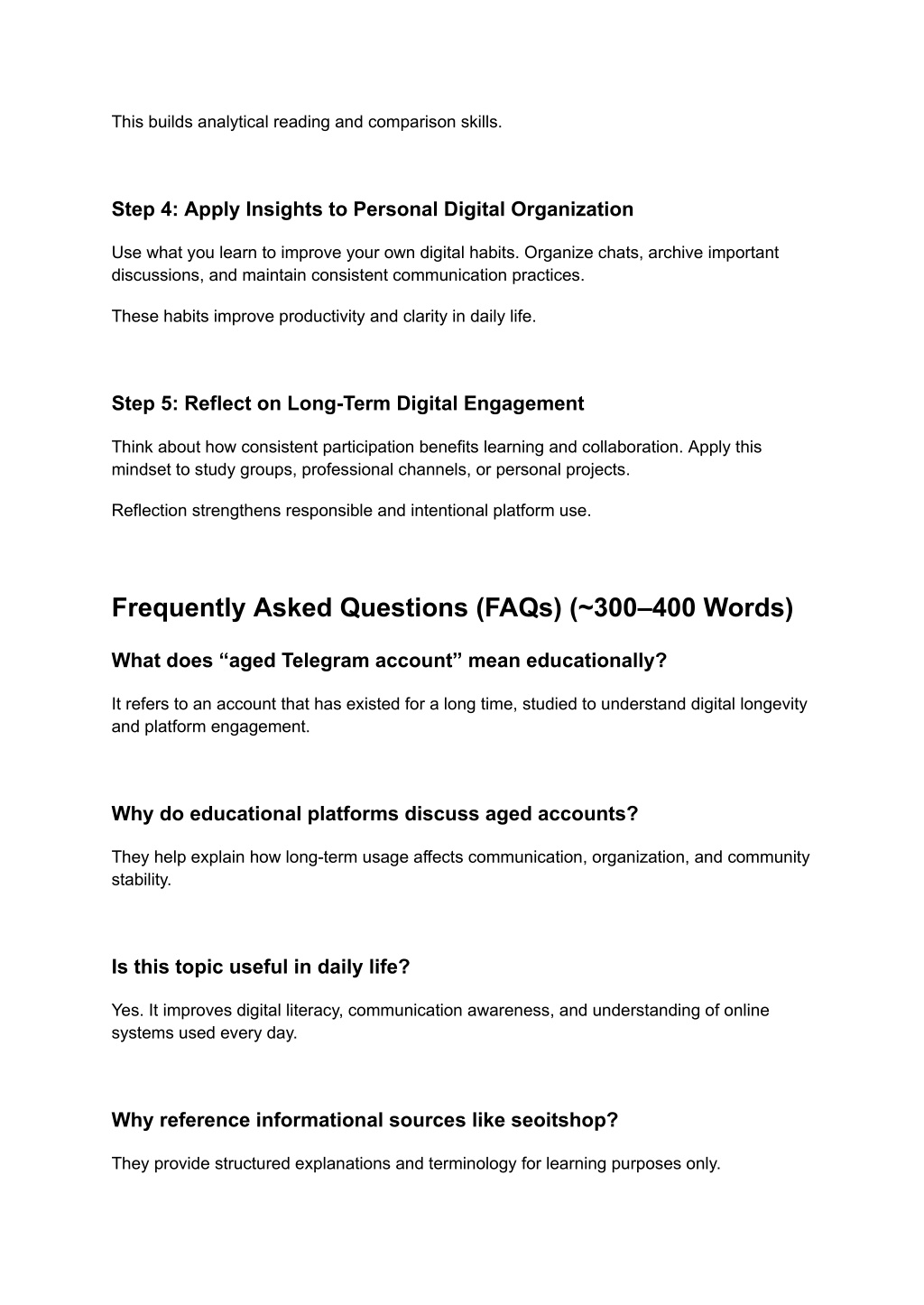 This builds analytical reading and comparison skills.

Step 4: Apply Insights to Personal Digital Organization

Use what you learn to improve your own digital habits. Organize chats, archive important discussions, and maintain consistent communication practices.

These habits improve productivity and clarity in daily life.

Step 5: Reflect on Long-Term Digital Engagement

Think about how consistent participation benefits learning and collaboration. Apply this mindset to study groups, professional channels, or personal projects.

Reflection strengthens responsible and intentional platform use.

Frequently Asked Questions (FAQs) (~300–400 Words)

What does "aged Telegram account" mean educationally?

It refers to an account that has existed for a long time, studied to understand digital longevity and platform engagement.

Why do educational platforms discuss aged accounts?

They help explain how long-term usage affects communication, organization, and community stability.

Is this topic useful in daily life?

Yes. It improves digital literacy, communication awareness, and understanding of online systems used every day.

Why reference informational sources like seoitshop?

They provide structured explanations and terminology for learning purposes only.